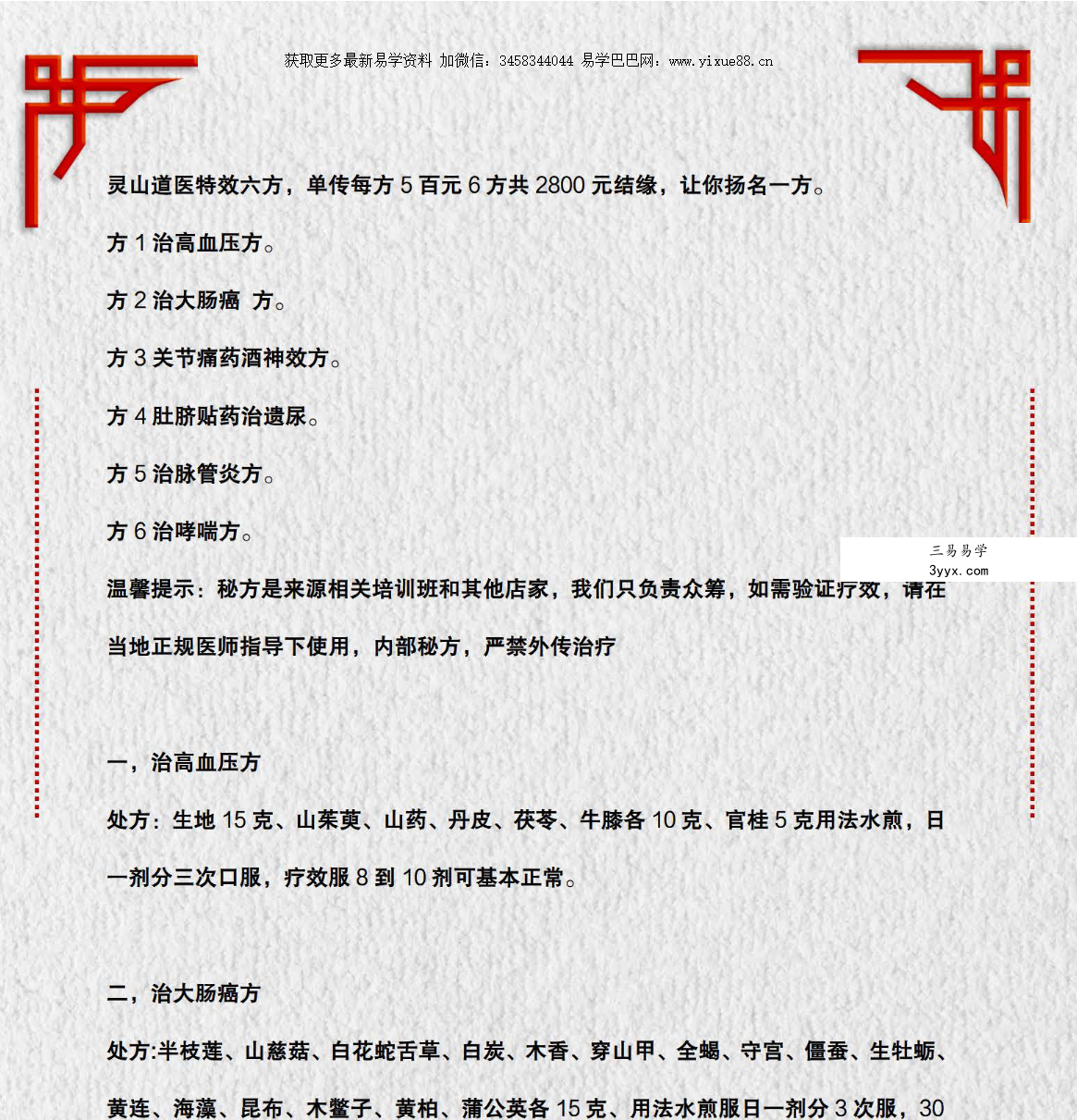 获取更多最新易学资料 加微信：3458344044 易学巴巴网：www.yixue88.cn

灵山道医特效六方，单传每方 5 百元 6 方共 2800 元结缘，让你扬名一方。

方 1 治高血压方。

方 2 治大肠癌 方。

方 3 关节痛药酒神效方。

方 4 肚脐贴药治遗尿。

方 5 治脉管炎方。

方 6 治哮喘方。

三易易学
3yyx.com

温馨提示：秘方是来源相关培训班和其他店家，我们只负责众筹，如需验证疗效，请在当地正规医师指导下使用，内部秘方，严禁外传治疗

一，治高血压方

处方：生地 15 克、山茱萸、山药、丹皮、茯苓、牛膝各 10 克、官桂 5 克用法水煎，日一剂分三次口服，疗效服 8 到 10 剂可基本正常。

二，治大肠癌方

处方:半枝莲、山慈菇、白花蛇舌草、白炭、木香、穿山甲、全蝎、守宫、僵蚕、生牡蛎、黄连、海藻、昆布、木鳖子、黄柏、蒲公英各 15 克、用法水煎服日一剂分 3 次服，30